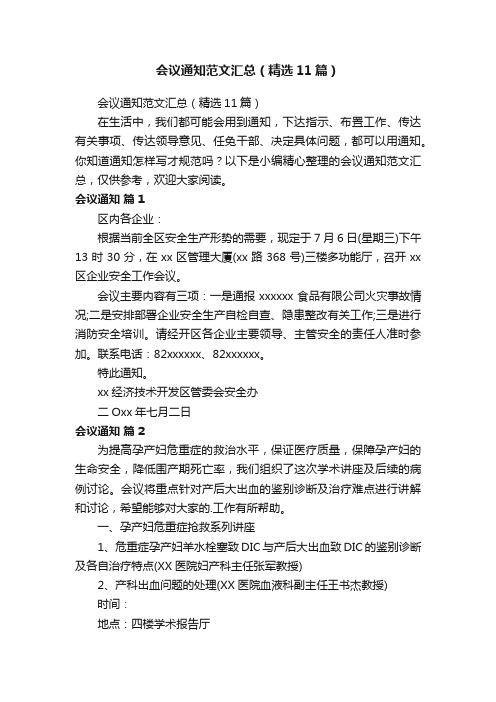 会议通知范文汇总（精选11篇）

会议通知范文汇总（精选11篇）

在生活中，我们都可能会用到通知，下达指示、布置工作、传达有关事项、传达领导意见、任免干部、决定具体问题，都可以用通知。你知道通知怎样写才规范吗？以下是小编精心整理的会议通知范文汇总，仅供参考，欢迎大家阅读。

会议通知 篇1

区内各企业：

根据当前全区安全生产形势的需要，现定于7月6日(星期三)下午13时30分，在xx区管理大厦(xx路368号)三楼多功能厅，召开xx区企业安全工作会议。

会议主要内容有三项：一是通报xxxxxx食品有限公司火灾事故情况;二是安排部署企业安全生产自检自查、隐患整改有关工作;三是进行消防安全培训。请经开区各企业主要领导、主管安全的责任人准时参加。联系电话：82xxxxxx、82xxxxxx。

特此通知。

xx经济技术开发区管委会安全办

二Oxx年七月二日

会议通知 篇2

为提高孕产妇危重症的救治水平，保证医疗质量，保障孕产妇的生命安全，降低围产期死亡率，我们组织了这次学术讲座及后续的病例讨论。会议将重点针对产后大出血的鉴别诊断及治疗难点进行讲解和讨论，希望能够对大家的.工作有所帮助。

一、孕产妇危重症抢救系列讲座

1、危重症孕产妇羊水栓塞致DIC与产后大出血致DIC的鉴别诊断及各自治疗特点(XX医院妇产科主任张军教授)

2、产科出血问题的处理(XX医院血液科副主任王书杰教授)

时间：

地点：四楼学术报告厅